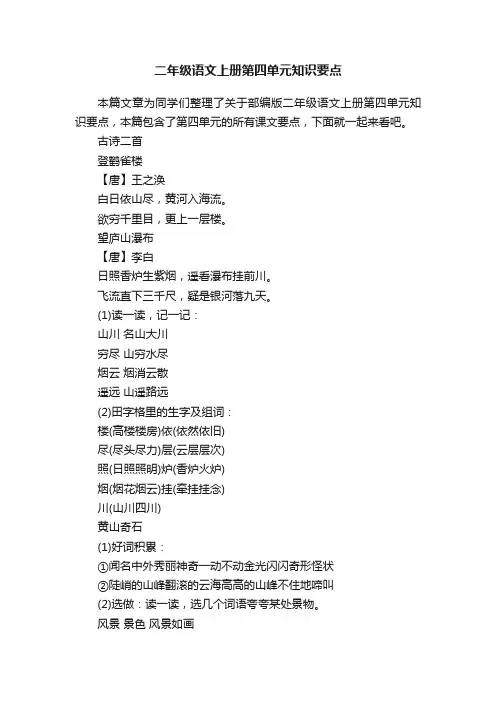 二年级语文上册第四单元知识要点

本篇文章为同学们整理了关于部编版二年级语文上册第四单元知识要点，本篇包含了第四单元的所有课文要点，下面就一起来看吧。

古诗二首

登鹳雀楼

【唐】王之涣

白日依山尽，黄河入海流。

欲穷千里目，更上一层楼。

望庐山瀑布

【唐】李白

日照香炉生紫烟，遥看瀑布挂前川。

飞流直下三千尺，疑是银河落九天。

(1)读一读，记一记：

山川 名山大川

穷尽 山穷水尽

烟云 烟消云散

遥远 山遥路远

(2)田字格里的生字及组词：

楼(高楼楼房)依(依然依旧)

尽(尽头尽力)层(云层层次)

照(日照照明)炉(香炉火炉)

烟(烟花烟云)挂(牵挂挂念)

川(山川四川)

黄山奇石

(1)好词积累：

①闻名中外秀丽神奇一动不动金光闪闪奇形怪状

②陡峭的山峰翻滚的云海高高的山峰不住地啼叫

(2)选做：读一读，选几个词语夸夸某处景物。

风景 景色 风景如画